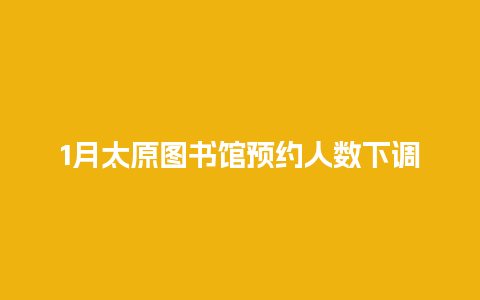 1月太原图书馆预约人数下调